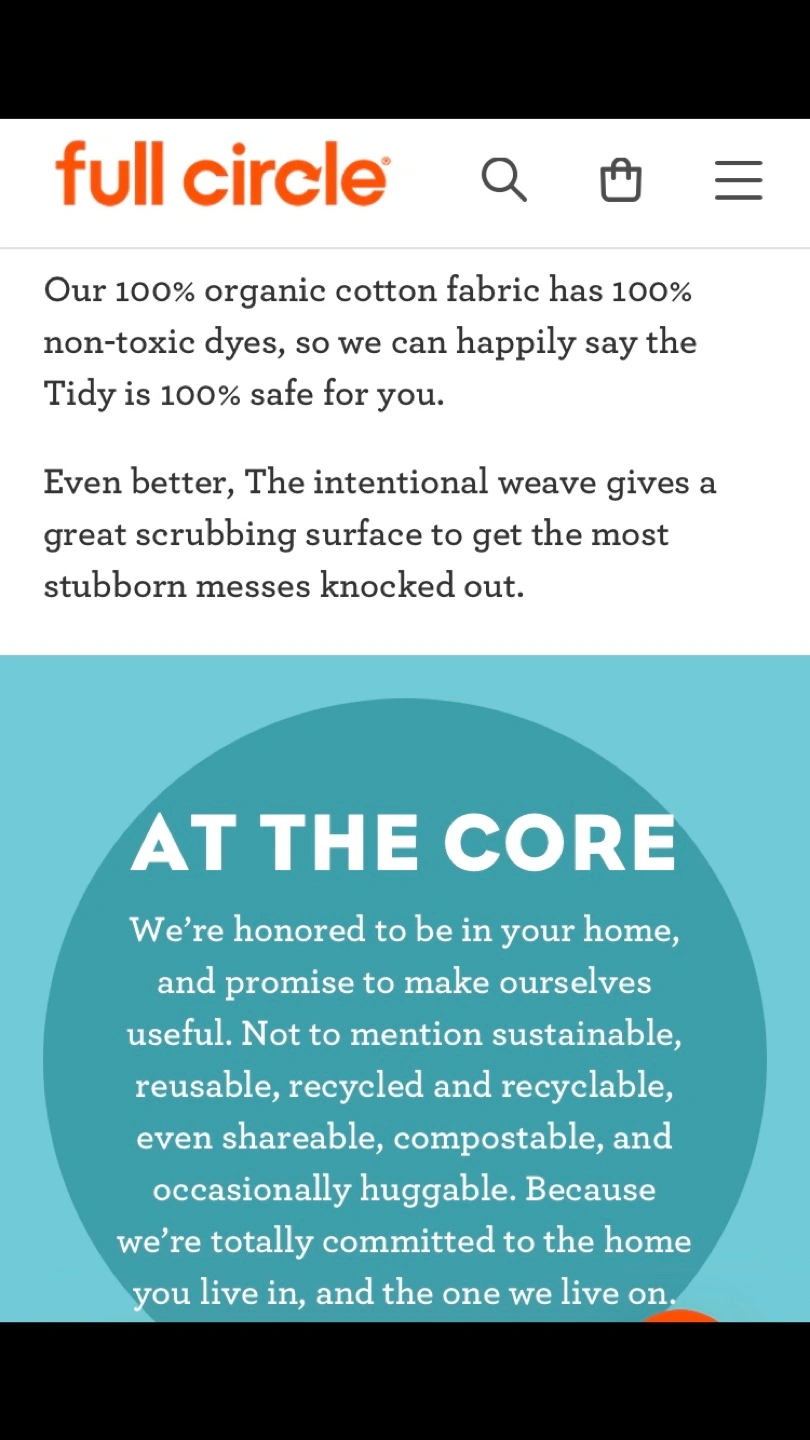 full circle®

Our 100% organic cotton fabric has 100% non-toxic dyes, so we can happily say the Tidy is 100% safe for you.

Even better, The intentional weave gives a great scrubbing surface to get the most stubborn messes knocked out.

AT THE CORE

We're honored to be in your home, and promise to make ourselves useful. Not to mention sustainable, reusable, recycled and recyclable, even shareable, compostable, and occasionally huggable. Because we're totally committed to the home you live in, and the one we live on.